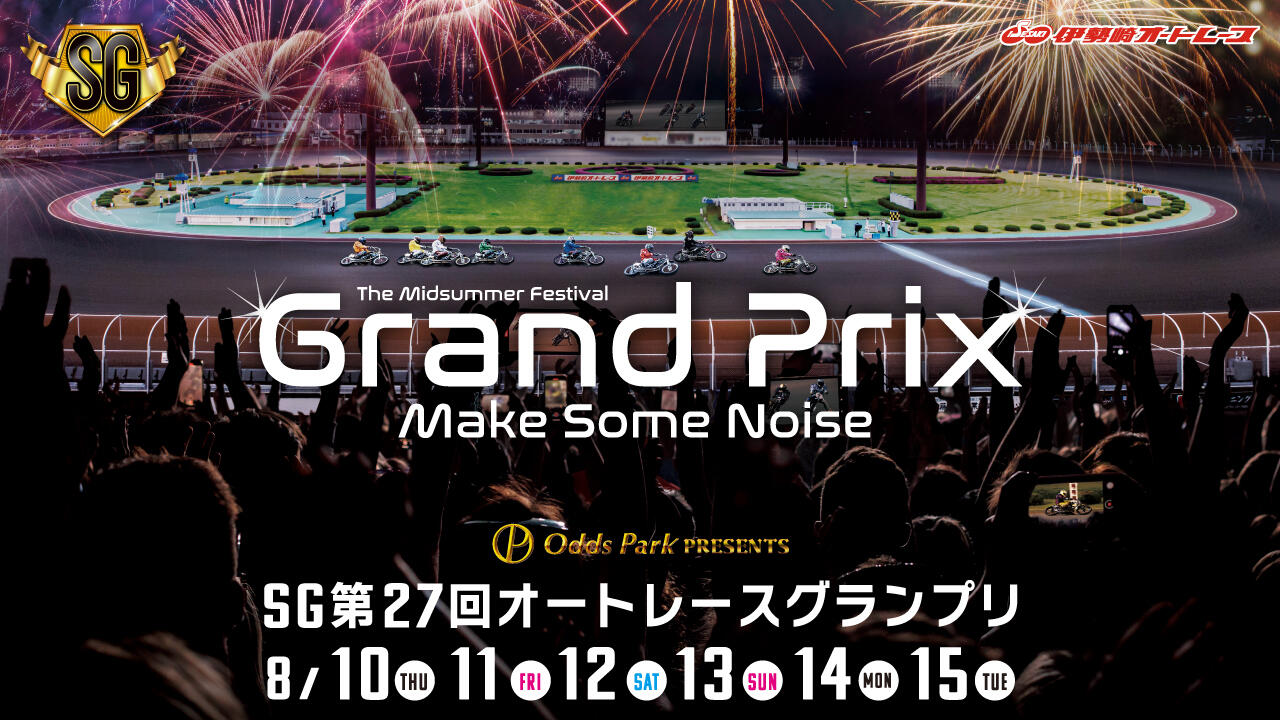 SG

伊勢崎オートレース

The Midsummer Festival
Grand Prix
Make Some Noise

Odds Park PRESENTS

SG第27回オートレースグランプリ

8/10 THU 11 FRI 12 SAT 13 SUN 14 MON 15 TUE